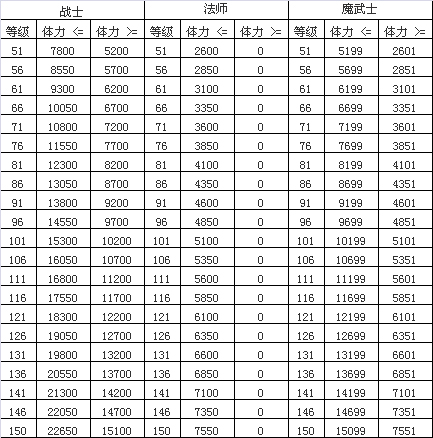 | 战士 | | | 法师 | | | 魔武士 | | |
|---|---|---|---|---|---|---|---|---|
| 等级 | 体力 <= | 体力 >= | 等级 | 体力 <= | 体力 >= | 等级 | 体力 <= | 体力 >= |
| 51 | 7800 | 5200 | 51 | 2600 | 0 | 51 | 5199 | 2601 |
| 56 | 8550 | 5700 | 56 | 2850 | 0 | 56 | 5699 | 2851 |
| 61 | 9300 | 6200 | 61 | 3100 | 0 | 61 | 6199 | 3101 |
| 66 | 10050 | 6700 | 66 | 3350 | 0 | 66 | 6699 | 3351 |
| 71 | 10800 | 7200 | 71 | 3600 | 0 | 71 | 7199 | 3601 |
| 76 | 11550 | 7700 | 76 | 3850 | 0 | 76 | 7699 | 3851 |
| 81 | 12300 | 8200 | 81 | 4100 | 0 | 81 | 8199 | 4101 |
| 86 | 13050 | 8700 | 86 | 4350 | 0 | 86 | 8699 | 4351 |
| 91 | 13800 | 9200 | 91 | 4600 | 0 | 91 | 9199 | 4601 |
| 96 | 14550 | 9700 | 96 | 4850 | 0 | 96 | 9699 | 4851 |
| 101 | 15300 | 10200 | 101 | 5100 | 0 | 101 | 10199 | 5101 |
| 106 | 16050 | 10700 | 106 | 5350 | 0 | 106 | 10699 | 5351 |
| 111 | 16800 | 11200 | 111 | 5600 | 0 | 111 | 11199 | 5601 |
| 116 | 17550 | 11700 | 116 | 5850 | 0 | 116 | 11699 | 5851 |
| 121 | 18300 | 12200 | 121 | 6100 | 0 | 121 | 12199 | 6101 |
| 126 | 19050 | 12700 | 126 | 6350 | 0 | 126 | 12699 | 6351 |
| 131 | 19800 | 13200 | 131 | 6600 | 0 | 131 | 13199 | 6601 |
| 136 | 20550 | 13700 | 136 | 6850 | 0 | 136 | 13699 | 6851 |
| 141 | 21300 | 14200 | 141 | 7100 | 0 | 141 | 14199 | 7101 |
| 146 | 22050 | 14700 | 146 | 7350 | 0 | 146 | 14699 | 7351 |
| 150 | 22650 | 15100 | 150 | 7550 | 0 | 150 | 15099 | 7551 |